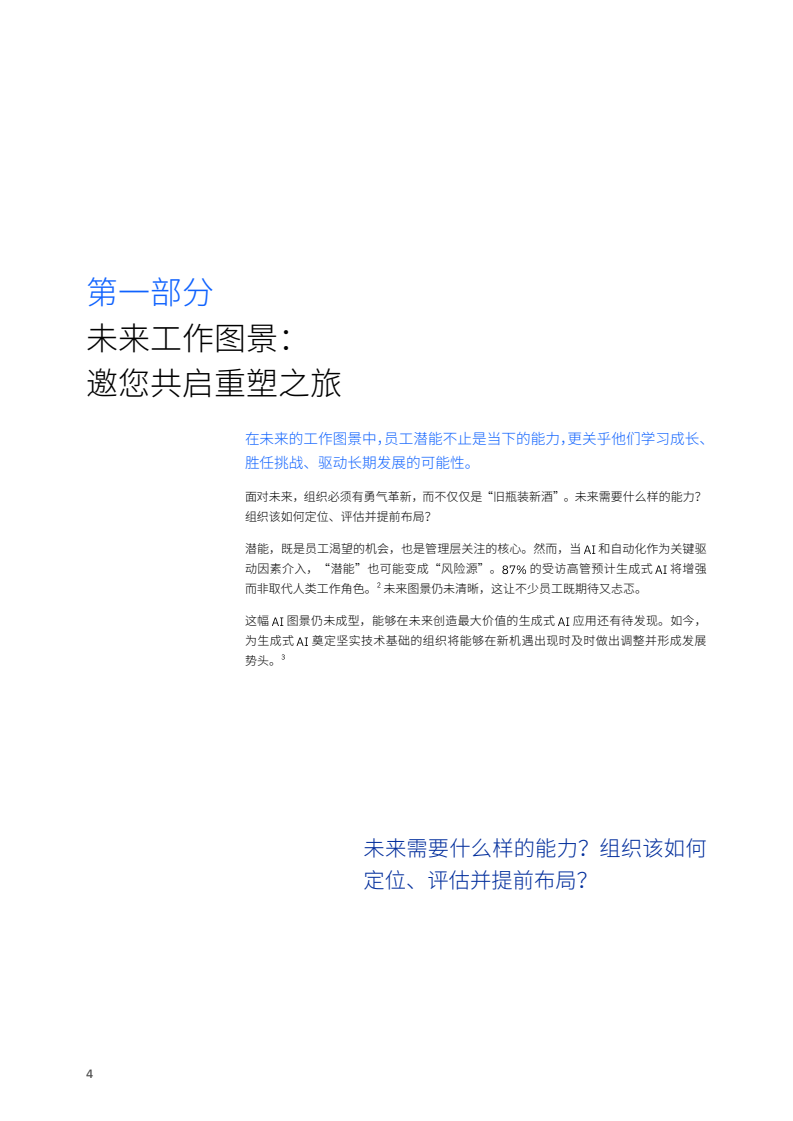 第一部分
未来工作图景：
邀您共启重塑之旅

在未来的工作图景中，员工潜能不止是当下的能力，更关乎他们学习成长、胜任挑战、驱动长期发展的可能性。

面对未来，组织必须有勇气革新，而不仅仅是“旧瓶装新酒”。未来需要什么样的能力？组织该如何定位、评估并提前布局？

潜能，既是员工渴望的机会，也是管理层关注的核心。然而，当 AI 和自动化作为关键驱动因素介入，“潜能”也可能变成“风险源”。87% 的受访高管预计生成式 AI 将增强而非取代人类工作角色。$^2$ 未来图景仍未清晰，这让不少员工既期待又忐忑。

这幅 AI 图景仍未成型，能够在未来创造最大价值的生成式 AI 应用还有待发现。如今，为生成式 AI 奠定坚实技术基础的组织将能够在新机遇出现时及时做出调整并形成发展势头。$^3$

未来需要什么样的能力？组织该如何定位、评估并提前布局？

4